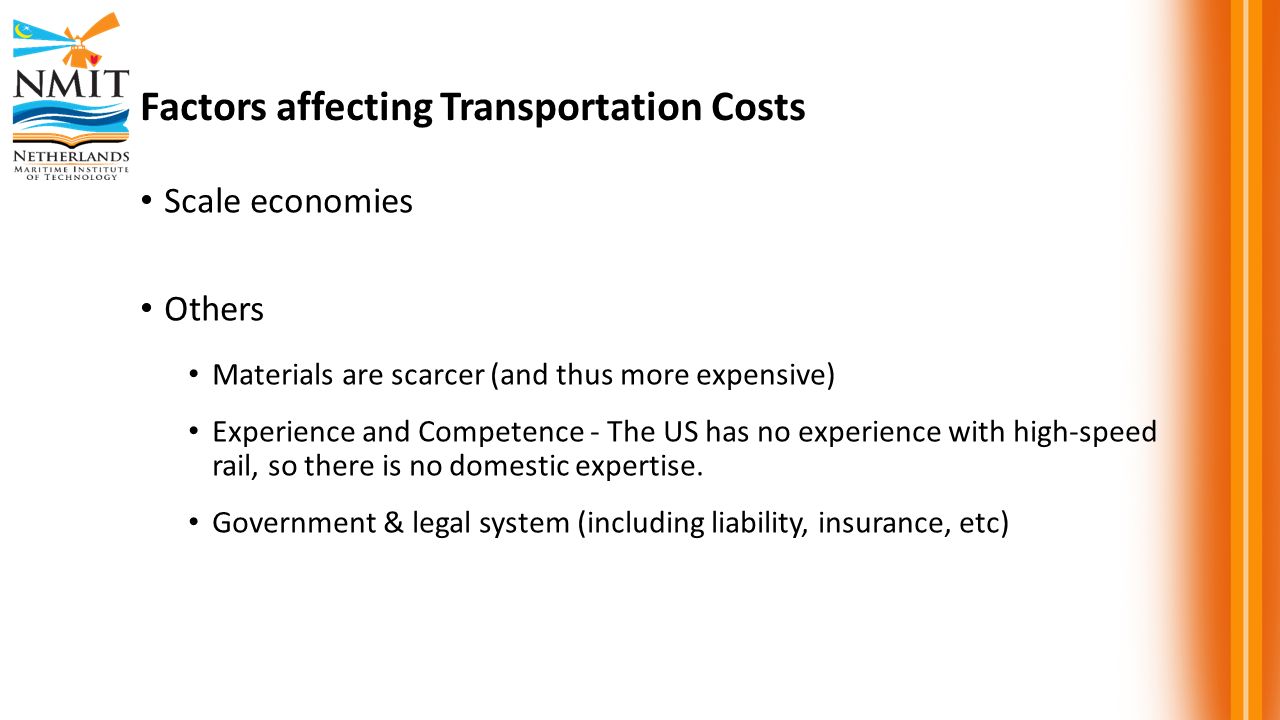 NMIT
NETHERLANDS
MARITIME INSTITUTE
OF TECHNOLOGY

Factors affecting Transportation Costs

• Scale economies

• Others

• Materials are scarcer (and thus more expensive)

• Experience and Competence - The US has no experience with high-speed rail, so there is no domestic expertise.

• Government & legal system (including liability, insurance, etc)